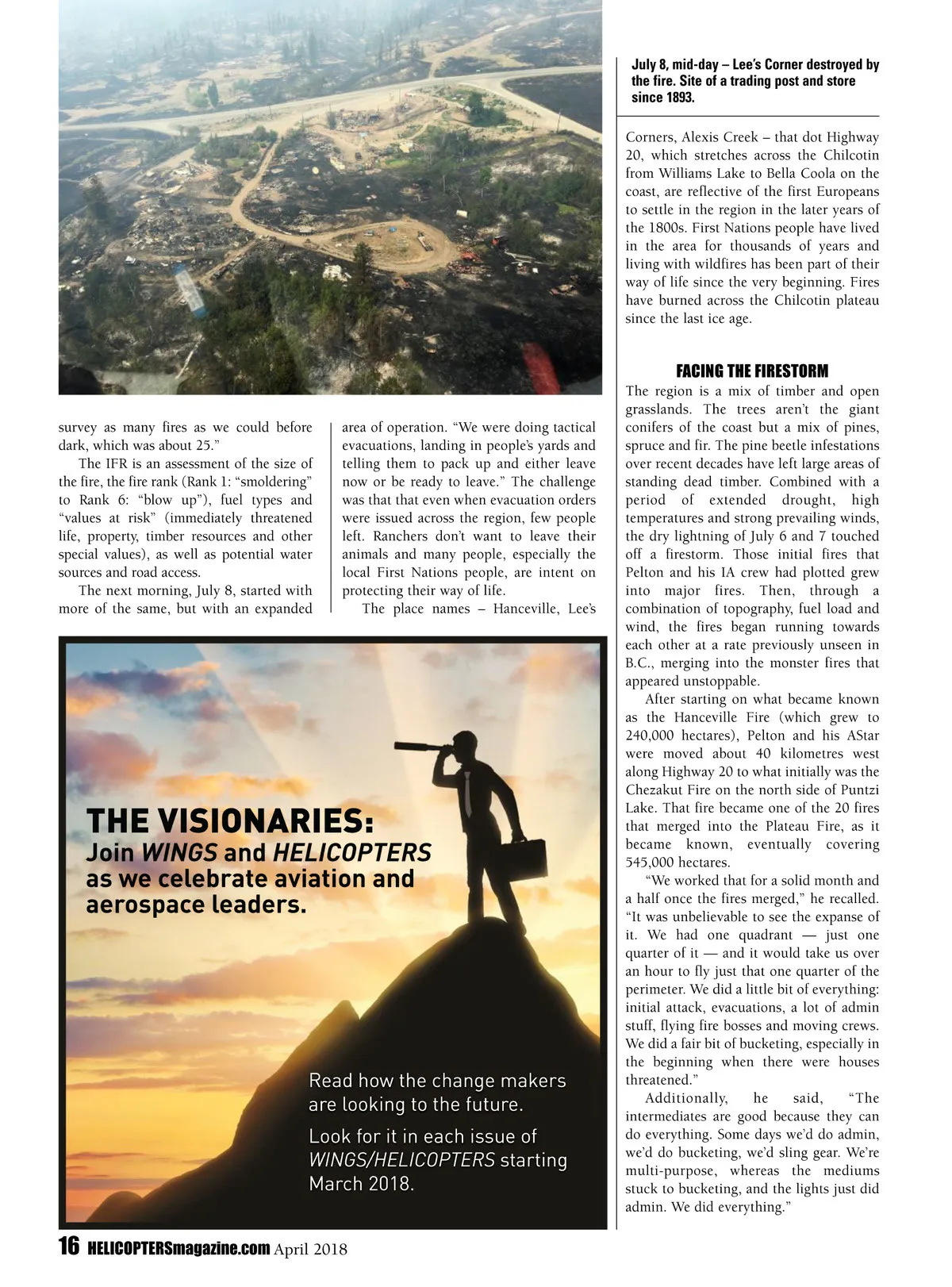 July 8, mid-day – Lee's Corner destroyed by the fire. Site of a trading post and store since 1893.

survey as many fires as we could before dark, which was about 25."

The IFR is an assessment of the size of the fire, the fire rank (Rank 1: "smoldering" to Rank 6: "blow up"), fuel types and "values at risk" (immediately threatened life, property, timber resources and other special values), as well as potential water sources and road access.

The next morning, July 8, started with more of the same, but with an expanded area of operation. "We were doing tactical evacuations, landing in people's yards and telling them to pack up and either leave now or be ready to leave." The challenge was that that even when evacuation orders were issued across the region, few people left. Ranchers don't want to leave their animals and many people, especially the local First Nations people, are intent on protecting their way of life.

The place names – Hanceville, Lee's Corners, Alexis Creek – that dot Highway 20, which stretches across the Chilcotin from Williams Lake to Bella Coola on the coast, are reflective of the first Europeans to settle in the region in the later years of the 1800s. First Nations people have lived in the area for thousands of years and living with wildfires has been part of their way of life since the very beginning. Fires have burned across the Chilcotin plateau since the last ice age.

FACING THE FIRESTORM

The region is a mix of timber and open grasslands. The trees aren't the giant conifers of the coast but a mix of pines, spruce and fir. The pine beetle infestations over recent decades have left large areas of standing dead timber. Combined with a period of extended drought, high temperatures and strong prevailing winds, the dry lightning of July 6 and 7 touched off a firestorm. Those initial fires that Pelton and his IA crew had plotted grew into major fires. Then, through a combination of topography, fuel load and wind, the fires began running towards each other at a rate previously unseen in B.C., merging into the monster fires that appeared unstoppable.

After starting on what became known as the Hanceville Fire (which grew to 240,000 hectares), Pelton and his AStar were moved about 40 kilometres west along Highway 20 to what initially was the Chezakut Fire on the north side of Puntzi Lake. That fire became one of the 20 fires that merged into the Plateau Fire, as it became known, eventually covering 545,000 hectares.

"We worked that for a solid month and a half once the fires merged," he recalled. "It was unbelievable to see the expanse of it. We had one quadrant — just one quarter of it — and it would take us over an hour to fly just that one quarter of the perimeter. We did a little bit of everything: initial attack, evacuations, a lot of admin stuff, flying fire bosses and moving crews. We did a fair bit of bucketing, especially in the beginning when there were houses threatened."

Additionally, he said, "The intermediates are good because they can do everything. Some days we'd do admin, we'd do bucketing, we'd sling gear. We're multi-purpose, whereas the mediums stuck to bucketing, and the lights just did admin. We did everything."

THE VISIONARIES:
Join WINGS and HELICOPTERS as we celebrate aviation and aerospace leaders.

Read how the change makers are looking to the future.

Look for it in each issue of WINGS/HELICOPTERS starting March 2018.

16 HELICOPTERSmagazine.com April 2018